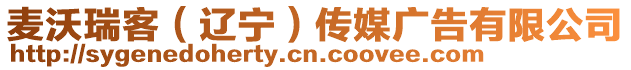 麦沃瑞客（辽宁）传媒广告有限公司
http://sygenedoherty.cn.coovee.com